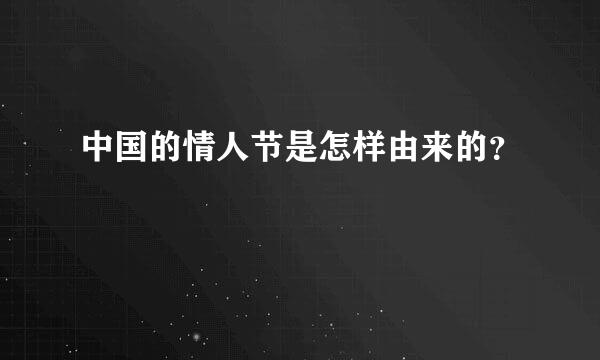 中国的情人节是怎样由来的?